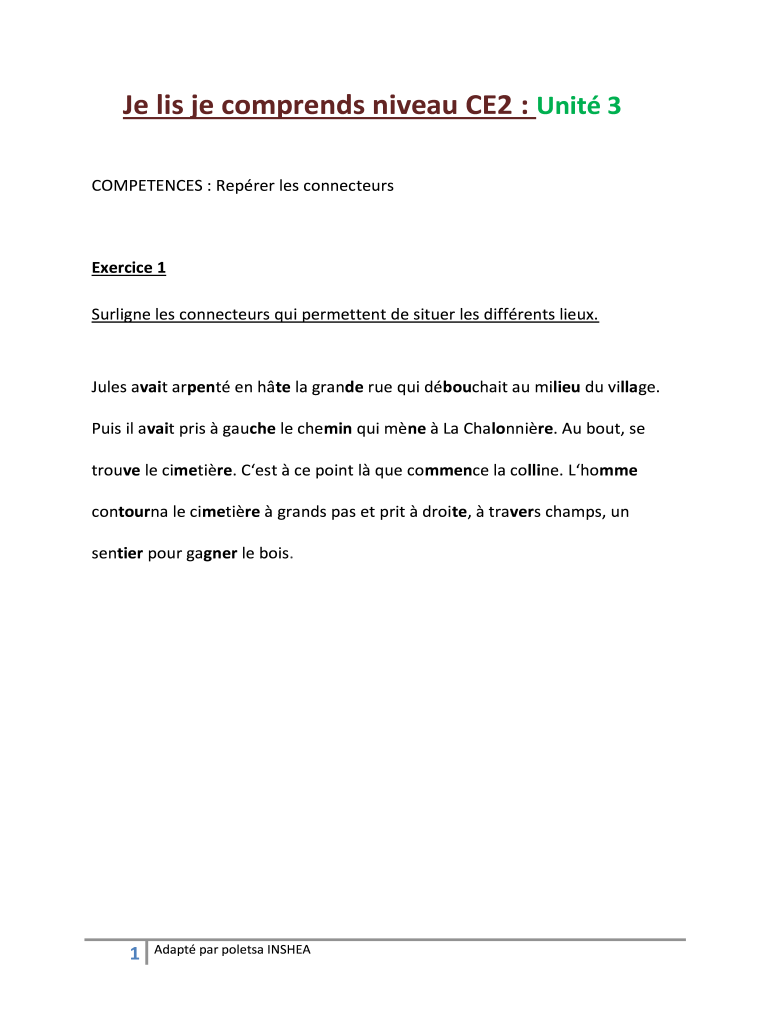 Je lis je comprends niveau CE2 : Unité 3

COMPETENCES : Repérer les connecteurs

Exercice 1

Surligne les connecteurs qui permettent de situer les différents lieux.

Jules avait arpenté en hâte la grande rue qui débouchait au milieu du village. Puis il avait pris à gauche le chemin qui mène à La Chalonnière. Au bout, se trouve le cimetière. C'est à ce point là que commence la colline. L'homme contourna le cimetière à grands pas et prit à droite, à travers champs, un sentier pour gagner le bois.

1 Adapté par poletsa INSHEA